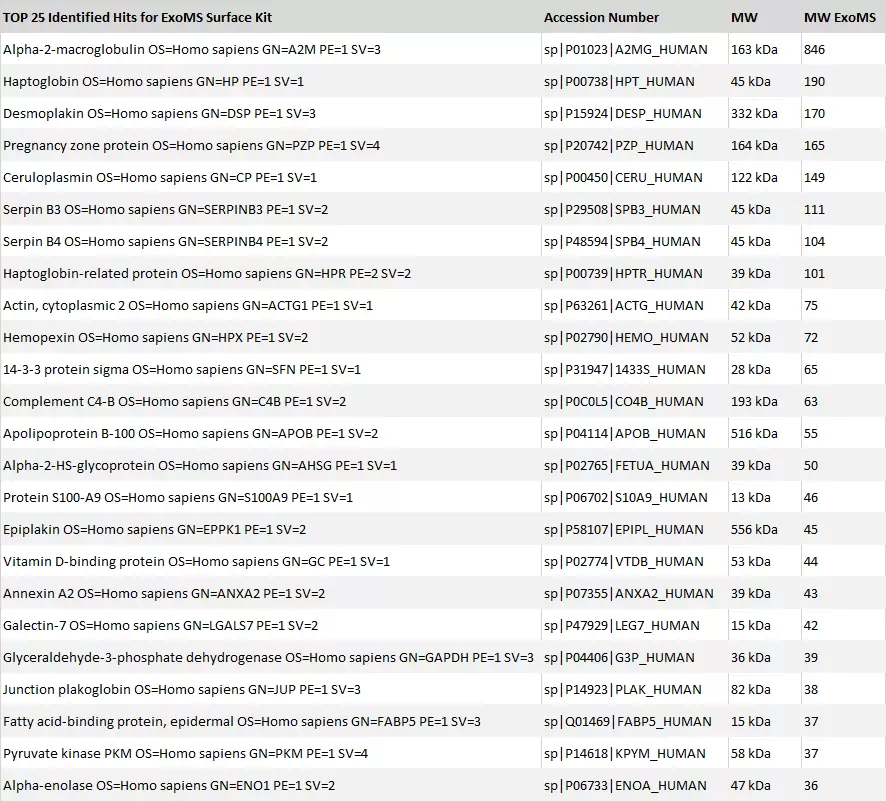 | TOP 25 Identified Hits for ExoMS Surface Kit | Accession Number | MW | MW ExoMS |
|---|---|---|---|
| Alpha-2-macroglobulin OS=Homo sapiens GN=A2M PE=1 SV=3 | sp\|P01023\|A2MG_HUMAN | 163 kDa | 846 |
| Haptoglobin OS=Homo sapiens GN=HP PE=1 SV=1 | sp\|P00738\|HPT_HUMAN | 45 kDa | 190 |
| Desmoplakin OS=Homo sapiens GN=DSP PE=1 SV=3 | sp\|P15924\|DESP_HUMAN | 332 kDa | 170 |
| Pregnancy zone protein OS=Homo sapiens GN=PZP PE=1 SV=4 | sp\|P20742\|PZP_HUMAN | 164 kDa | 165 |
| Ceruloplasmin OS=Homo sapiens GN=CP PE=1 SV=1 | sp\|P00450\|CERU_HUMAN | 122 kDa | 149 |
| Serpin B3 OS=Homo sapiens GN=SERPINB3 PE=1 SV=2 | sp\|P29508\|SPB3_HUMAN | 45 kDa | 111 |
| Serpin B4 OS=Homo sapiens GN=SERPINB4 PE=1 SV=2 | sp\|P48594\|SPB4_HUMAN | 45 kDa | 104 |
| Haptoglobin-related protein OS=Homo sapiens GN=HPR PE=2 SV=2 | sp\|P00739\|HPTR_HUMAN | 39 kDa | 101 |
| Actin, cytoplasmic 2 OS=Homo sapiens GN=ACTG1 PE=1 SV=1 | sp\|P63261\|ACTG_HUMAN | 42 kDa | 75 |
| Hemopexin OS=Homo sapiens GN=HPX PE=1 SV=2 | sp\|P02790\|HEMO_HUMAN | 52 kDa | 72 |
| 14-3-3 protein sigma OS=Homo sapiens GN=SFN PE=1 SV=1 | sp\|P31947\|1433S_HUMAN | 28 kDa | 65 |
| Complement C4-B OS=Homo sapiens GN=C4B PE=1 SV=2 | sp\|P0C0L5\|CO4B_HUMAN | 193 kDa | 63 |
| Apolipoprotein B-100 OS=Homo sapiens GN=APOB PE=1 SV=2 | sp\|P04114\|APOB_HUMAN | 516 kDa | 55 |
| Alpha-2-HS-glycoprotein OS=Homo sapiens GN=AHSG PE=1 SV=1 | sp\|P02765\|FETUA_HUMAN | 39 kDa | 50 |
| Protein S100-A9 OS=Homo sapiens GN=S100A9 PE=1 SV=1 | sp\|P06702\|S10A9_HUMAN | 13 kDa | 46 |
| Epiplakin OS=Homo sapiens GN=EPPK1 PE=1 SV=2 | sp\|P58107\|EPIPL_HUMAN | 556 kDa | 45 |
| Vitamin D-binding protein OS=Homo sapiens GN=GC PE=1 SV=1 | sp\|P02774\|VTDB_HUMAN | 53 kDa | 44 |
| Annexin A2 OS=Homo sapiens GN=ANXA2 PE=1 SV=2 | sp\|P07355\|ANXA2_HUMAN | 39 kDa | 43 |
| Galectin-7 OS=Homo sapiens GN=LGALS7 PE=1 SV=2 | sp\|P47929\|LEG7_HUMAN | 15 kDa | 42 |
| Glyceraldehyde-3-phosphate dehydrogenase OS=Homo sapiens GN=GAPDH PE=1 SV=3 | sp\|P04406\|G3P_HUMAN | 36 kDa | 39 |
| Junction plakoglobin OS=Homo sapiens GN=JUP PE=1 SV=3 | sp\|P14923\|PLAK_HUMAN | 82 kDa | 38 |
| Fatty acid-binding protein, epidermal OS=Homo sapiens GN=FABP5 PE=1 SV=3 | sp\|Q01469\|FABP5_HUMAN | 15 kDa | 37 |
| Pyruvate kinase PKM OS=Homo sapiens GN=PKM PE=1 SV=4 | sp\|P14618\|KPYM_HUMAN | 58 kDa | 37 |
| Alpha-enolase OS=Homo sapiens GN=ENO1 PE=1 SV=2 | sp\|P06733\|ENOA_HUMAN | 47 kDa | 36 |